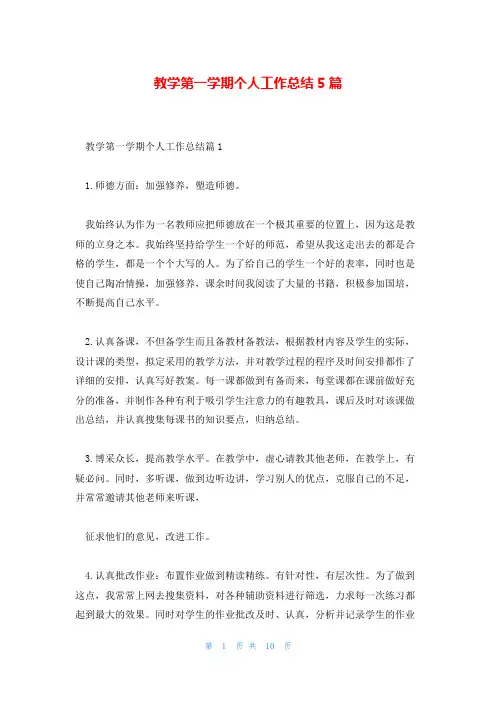 教学第一学期个人工作总结5篇

教学第一学期个人工作总结篇1

1.师德方面：加强修养，塑造师德。

我始终认为作为一名教师应把师德放在一个极其重要的位置上，因为这是教师的立身之本。我始终坚持给学生一个好的师范，希望从我这走出去的都是合格的学生，都是一个个大写的人。为了给自己的学生一个好的表率，同时也是使自己陶冶情操，加强修养，课余时间我阅读了大量的书籍，积极参加国培，不断提高自己水平。

2.认真备课，不但备学生而且备教材备教法，根据教材内容及学生的实际，设计课的类型，拟定采用的教学方法，并对教学过程的程序及时间安排都作了详细的安排，认真写好教案。每一课都做到有备而来，每堂课都在课前做好充分的准备，并制作各种有利于吸引学生注意力的有趣教具，课后及时对该课做出总结，并认真搜集每课书的知识要点，归纳总结。

3.博采众长，提高教学水平。在教学中，虚心请教其他老师，在教学上，有疑必问。同时，多听课，做到边听边讲，学习别人的优点，克服自己的不足，并常常邀请其他老师来听课，

征求他们的意见，改进工作。

4.认真批改作业：布置作业做到精读精练。有针对性，有层次性。为了做到这点，我常常上网去搜集资料，对各种辅助资料进行筛选，力求每一次练习都起到最大的效果。同时对学生的作业批改及时、认真，分析并记录学生的作业

第 1 页 共 10 页